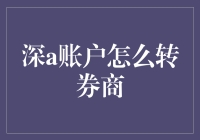 深a账户怎么转券商